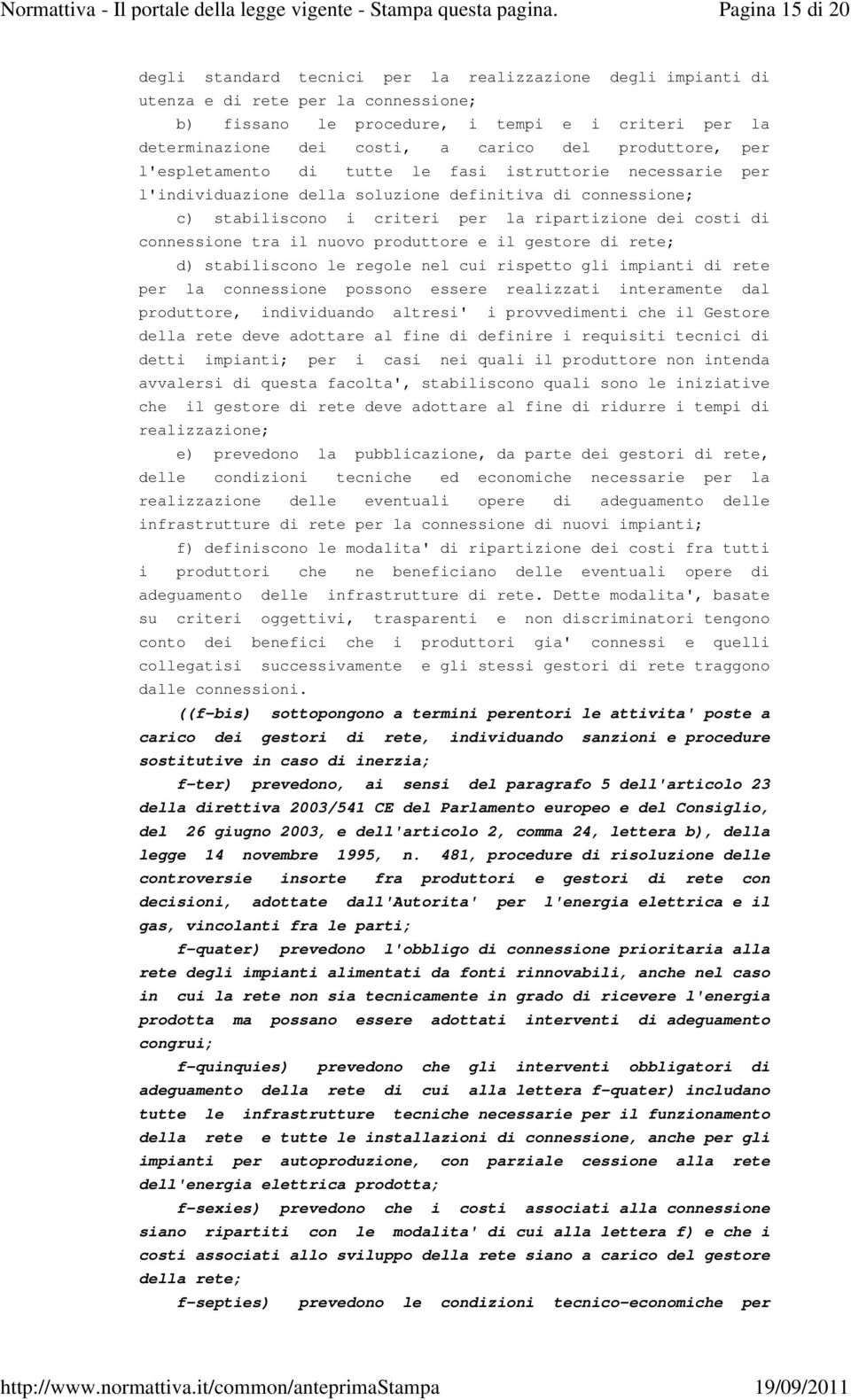 Normattiva - Il portale della legge vigente - Stampa questa pagina. Pagina 15 di 20

degli standard tecnici per la realizzazione degli impianti di utenza e di rete per la connessione;

b) fissano le procedure, i tempi e i criteri per la determinazione dei costi, a carico del produttore, per l'espletamento di tutte le fasi istruttorie necessarie per l'individuazione della soluzione definitiva di connessione;

c) stabiliscono i criteri per la ripartizione dei costi di connessione tra il nuovo produttore e il gestore di rete;

d) stabiliscono le regole nel cui rispetto gli impianti di rete per la connessione possono essere realizzati interamente dal produttore, individuando altresi' i provvedimenti che il Gestore della rete deve adottare al fine di definire i requisiti tecnici di detti impianti; per i casi nei quali il produttore non intenda avvalersi di questa facolta', stabiliscono quali sono le iniziative che il gestore di rete deve adottare al fine di ridurre i tempi di realizzazione;

e) prevedono la pubblicazione, da parte dei gestori di rete, delle condizioni tecniche ed economiche necessarie per la realizzazione delle eventuali opere di adeguamento delle infrastrutture di rete per la connessione di nuovi impianti;

f) definiscono le modalita' di ripartizione dei costi fra tutti i produttori che ne beneficiano delle eventuali opere di adeguamento delle infrastrutture di rete. Dette modalita', basate su criteri oggettivi, trasparenti e non discriminatori tengono conto dei benefici che i produttori gia' connessi e quelli collegatisi successivamente e gli stessi gestori di rete traggono dalle connessioni.

((f-bis) sottopongono a termini perentori le attivita' poste a carico dei gestori di rete, individuando sanzioni e procedure sostitutive in caso di inerzia;

f-ter) prevedono, ai sensi del paragrafo 5 dell'articolo 23 della direttiva 2003/541 CE del Parlamento europeo e del Consiglio, del 26 giugno 2003, e dell'articolo 2, comma 24, lettera b), della legge 14 novembre 1995, n. 481, procedure di risoluzione delle controversie insorte fra produttori e gestori di rete con decisioni, adottate dall'Autorita' per l'energia elettrica e il gas, vincolanti fra le parti;

f-quater) prevedono l'obbligo di connessione prioritaria alla rete degli impianti alimentati da fonti rinnovabili, anche nel caso in cui la rete non sia tecnicamente in grado di ricevere l'energia prodotta ma possano essere adottati interventi di adeguamento congrui;

f-quinquies) prevedono che gli interventi obbligatori di adeguamento della rete di cui alla lettera f-quater) includano tutte le infrastrutture tecniche necessarie per il funzionamento della rete e tutte le installazioni di connessione, anche per gli impianti per autoproduzione, con parziale cessione alla rete dell'energia elettrica prodotta;

f-sexies) prevedono che i costi associati alla connessione siano ripartiti con le modalita' di cui alla lettera f) e che i costi associati allo sviluppo della rete siano a carico del gestore della rete;

f-septies) prevedono le condizioni tecnico-economiche per

http://www.normattiva.it/common/anteprimaStampa 19/09/2011